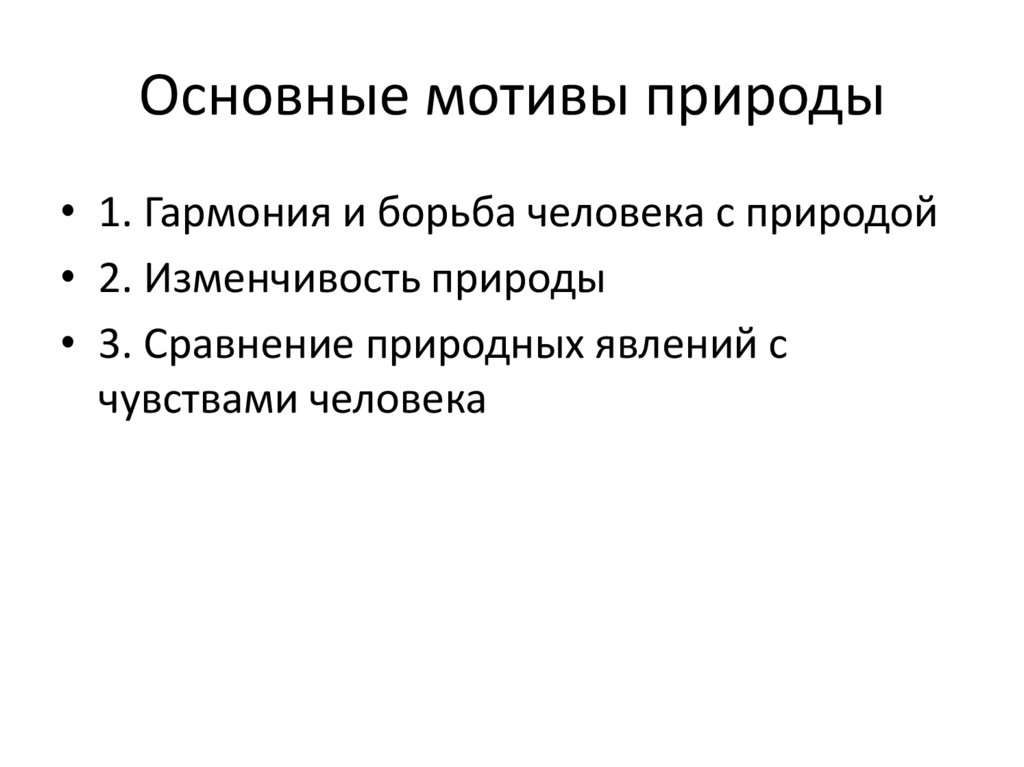 Основные мотивы природы

• 1. Гармония и борьба человека с природой
• 2. Изменчивость природы
• 3. Сравнение природных явлений с чувствами человека